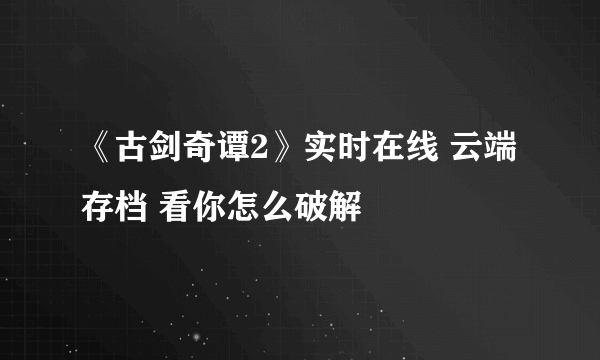 《古剑奇谭2》实时在线 云端存档 看你怎么破解